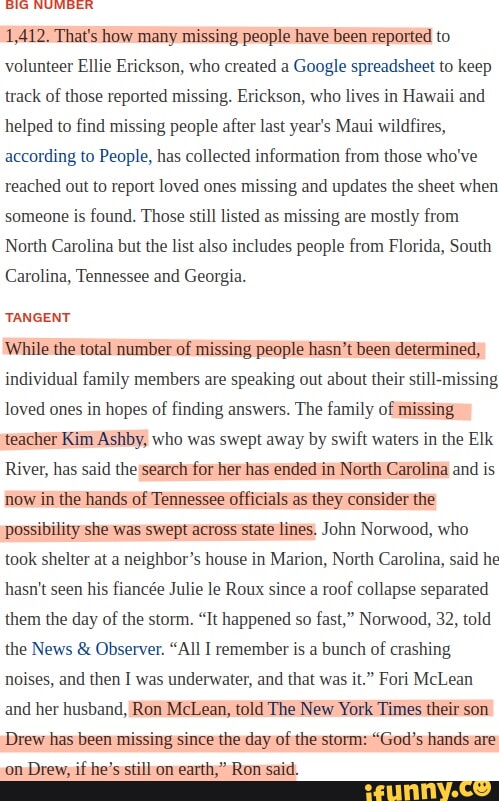 BIG NUMBER

1,412. That's how many missing people have been reported to volunteer Ellie Erickson, who created a Google spreadsheet to keep track of those reported missing. Erickson, who lives in Hawaii and helped to find missing people after last year's Maui wildfires, according to People, has collected information from those who've reached out to report loved ones missing and updates the sheet when someone is found. Those still listed as missing are mostly from North Carolina but the list also includes people from Florida, South Carolina, Tennessee and Georgia.

TANGENT

While the total number of missing people hasn't been determined, individual family members are speaking out about their still-missing loved ones in hopes of finding answers. The family of missing teacher Kim Ashby, who was swept away by swift waters in the Elk River, has said the search for her has ended in North Carolina and is now in the hands of Tennessee officials as they consider the possibility she was swept across state lines. John Norwood, who took shelter at a neighbor's house in Marion, North Carolina, said he hasn't seen his fiancée Julie le Roux since a roof collapse separated them the day of the storm. "It happened so fast," Norwood, 32, told the News & Observer. "All I remember is a bunch of crashing noises, and then I was underwater, and that was it." Fori McLean and her husband, Ron McLean, told The New York Times their son Drew has been missing since the day of the storm: "God's hands are on Drew, if he's still on earth," Ron said.

ifunny.co